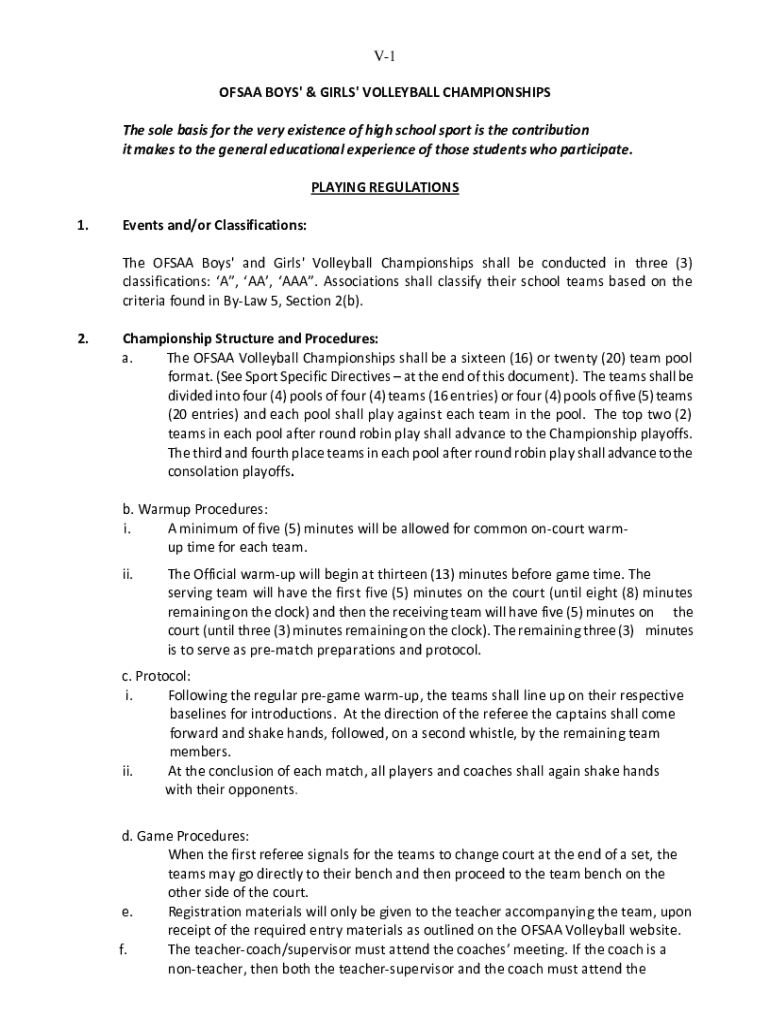 V-1

OFSAA BOYS' & GIRLS' VOLLEYBALL CHAMPIONSHIPS

The sole basis for the very existence of high school sport is the contribution it makes to the general educational experience of those students who participate.

PLAYING REGULATIONS

1. Events and/or Classifications:

The OFSAA Boys' and Girls' Volleyball Championships shall be conducted in three (3) classifications: ‘A”, ‘AA’, ‘AAA”. Associations shall classify their school teams based on the criteria found in By-Law 5, Section 2(b).

2. Championship Structure and Procedures:

a. The OFSAA Volleyball Championships shall be a sixteen (16) or twenty (20) team pool format. (See Sport Specific Directives – at the end of this document). The teams shall be divided into four (4) pools of four (4) teams (16 entries) or four (4) pools of five (5) teams (20 entries) and each pool shall play against each team in the pool. The top two (2) teams in each pool after round robin play shall advance to the Championship playoffs. The third and fourth place teams in each pool after round robin play shall advance to the consolation playoffs.

b. Warmup Procedures:

i. A minimum of five (5) minutes will be allowed for common on-court warm-up time for each team.

ii. The Official warm-up will begin at thirteen (13) minutes before game time. The serving team will have the first five (5) minutes on the court (until eight (8) minutes remaining on the clock) and then the receiving team will have five (5) minutes on the court (until three (3) minutes remaining on the clock). The remaining three (3) minutes is to serve as pre-match preparations and protocol.

c. Protocol:

i. Following the regular pre-game warm-up, the teams shall line up on their respective baselines for introductions. At the direction of the referee the captains shall come forward and shake hands, followed, on a second whistle, by the remaining team members.

ii. At the conclusion of each match, all players and coaches shall again shake hands with their opponents.

d. Game Procedures:

When the first referee signals for the teams to change court at the end of a set, the teams may go directly to their bench and then proceed to the team bench on the other side of the court.

e. Registration materials will only be given to the teacher accompanying the team, upon receipt of the required entry materials as outlined on the OFSAA Volleyball website.

f. The teacher-coach/supervisor must attend the coaches’ meeting. If the coach is a non-teacher, then both the teacher-supervisor and the coach must attend the